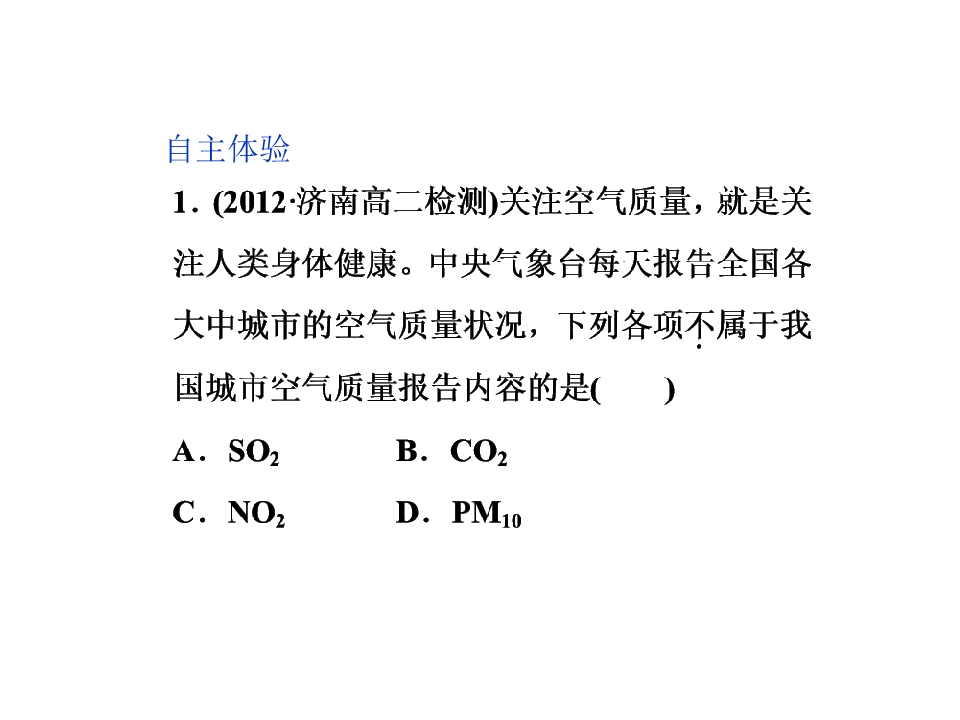 自主体验

1．(2012·济南高二检测)关注空气质量，就是关注人类身体健康。中央气象台每天报告全国各大中城市的空气质量状况，下列各项不属于我国城市空气质量报告内容的是(　　)

A．$SO_2$　　B．$CO_2$

C．$NO_2$　　D．$PM_{10}$